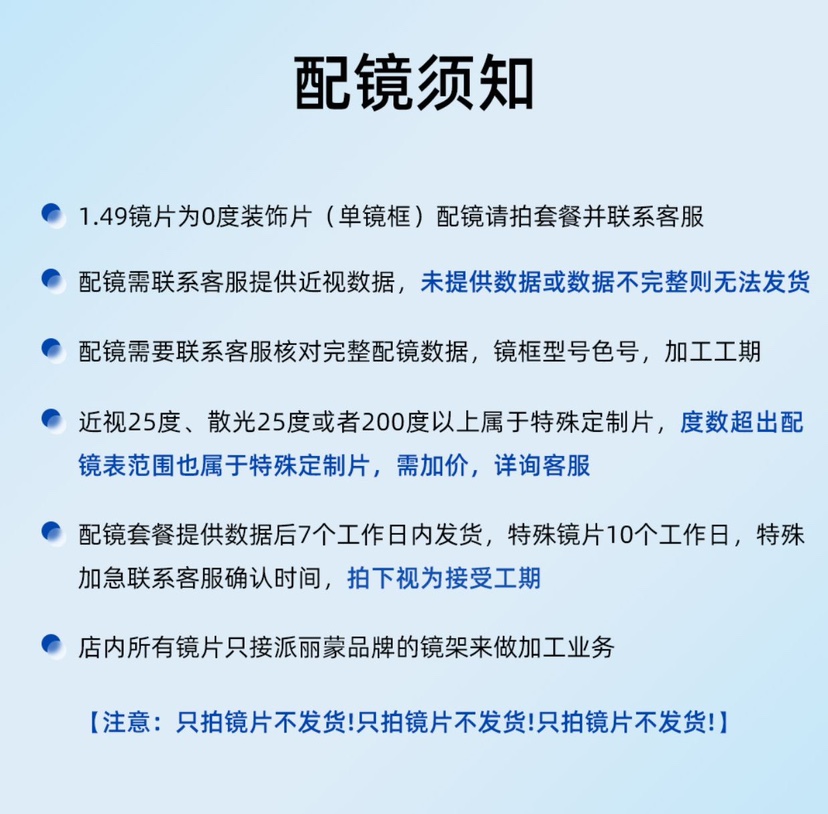 配镜须知

1.49镜片为0度装饰片（单镜框）配镜请拍套餐并联系客服

配镜需联系客服提供近视数据，未提供数据或数据不完整则无法发货

配镜需要联系客服核对完整配镜数据，镜框型号色号，加工工期

近视25度、散光25度或者200度以上属于特殊定制片，度数超出配镜表范围也属于特殊定制片，需加价，详询客服

配镜套餐提供数据后7个工作日内发货，特殊镜片10个工作日，特殊加急联系客服确认时间，拍下视为接受工期

店内所有镜片只接派丽蒙品牌的镜架来做加工业务

【注意：只拍镜片不发货!只拍镜片不发货!只拍镜片不发货!】